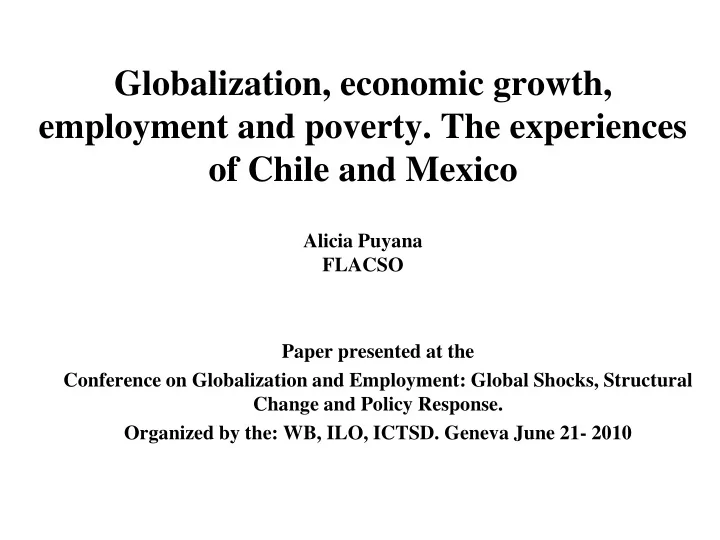 Globalization, economic growth, employment and poverty. The experiences of Chile and Mexico

Alicia Puyana
FLACSO

Paper presented at the
Conference on Globalization and Employment: Global Shocks, Structural Change and Policy Response.
Organized by the: WB, ILO, ICTSD. Geneva June 21- 2010